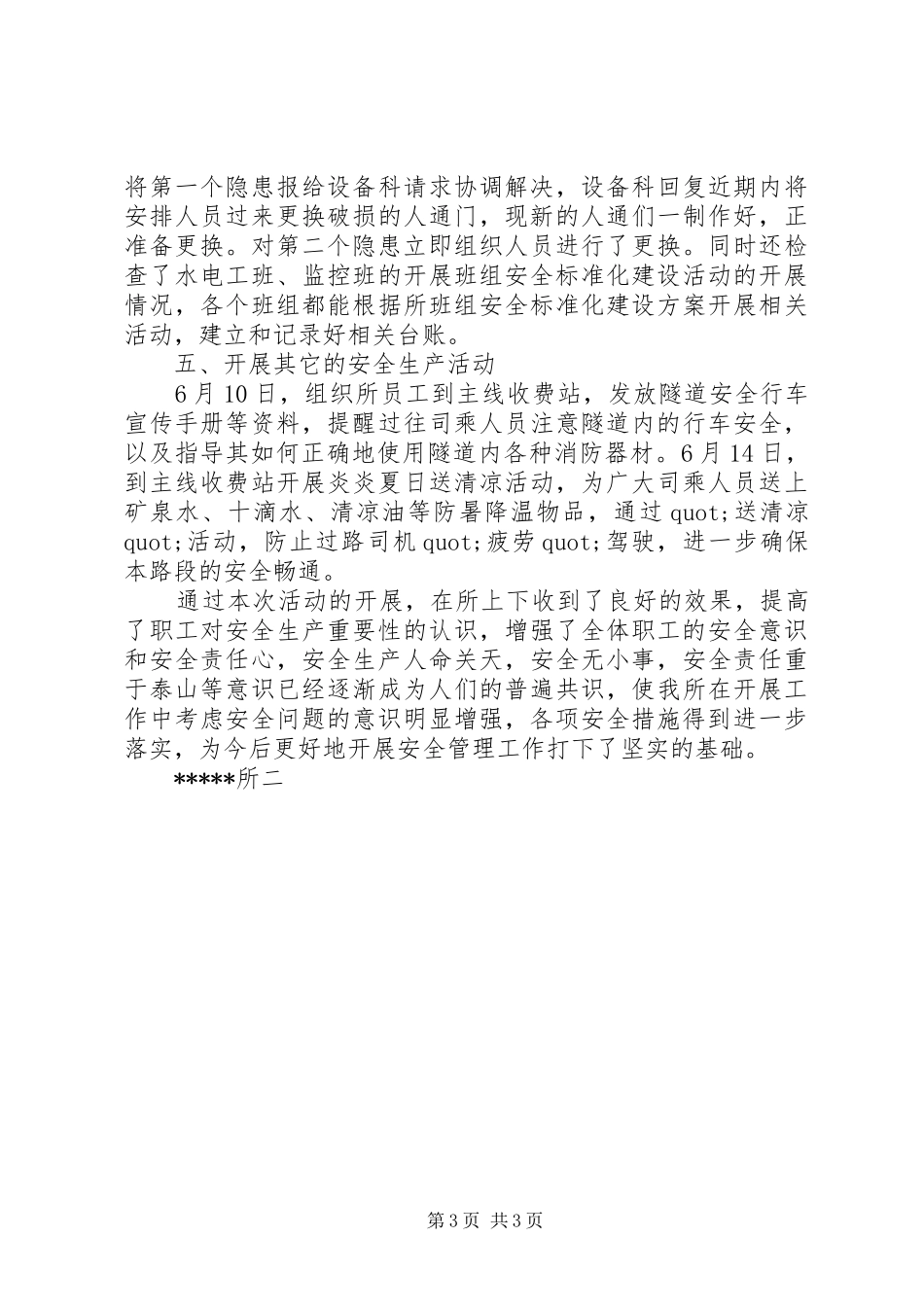 将第一个隐患报给设备科请求协调解决，设备科回复近期内将安排人员过来更换破损的人通门，现新的人通们一制作好，正准备更换。对第二个隐患立即组织人员进行了更换。同时还检查了水电工班、监控班的开展班组安全标准化建设活动的开展情况，各个班组都能根据所班组安全标准化建设方案开展相关活动，建立和记录好相关台账。

五、开展其它的安全生产活动

6月10日，组织所员工到主线收费站，发放隧道安全行车宣传手册等资料，提醒过往司乘人员注意隧道内的行车安全，以及指导其如何正确地使用隧道内各种消防器材。6月14日，到主线收费站开展炎炎夏日送清凉活动，为广大司乘人员送上矿泉水、十滴水、清凉油等防暑降温物品，通过quot;送清凉quot;活动，防止过路司机quot;疲劳quot;驾驶，进一步确保本路段的安全畅通。

通过本次活动的开展，在所上下收到了良好的效果，提高了职工对安全生产重要性的认识，增强了全体职工的安全意识和安全责任心，安全生产人命关天，安全无小事，安全责任重于泰山等意识已经逐渐成为人们的普遍共识，使我所在开展工作中考虑安全问题的意识明显增强，各项安全措施得到进一步落实，为今后更好地开展安全管理工作打下了坚实的基础。

*****所二

第3页 共3页